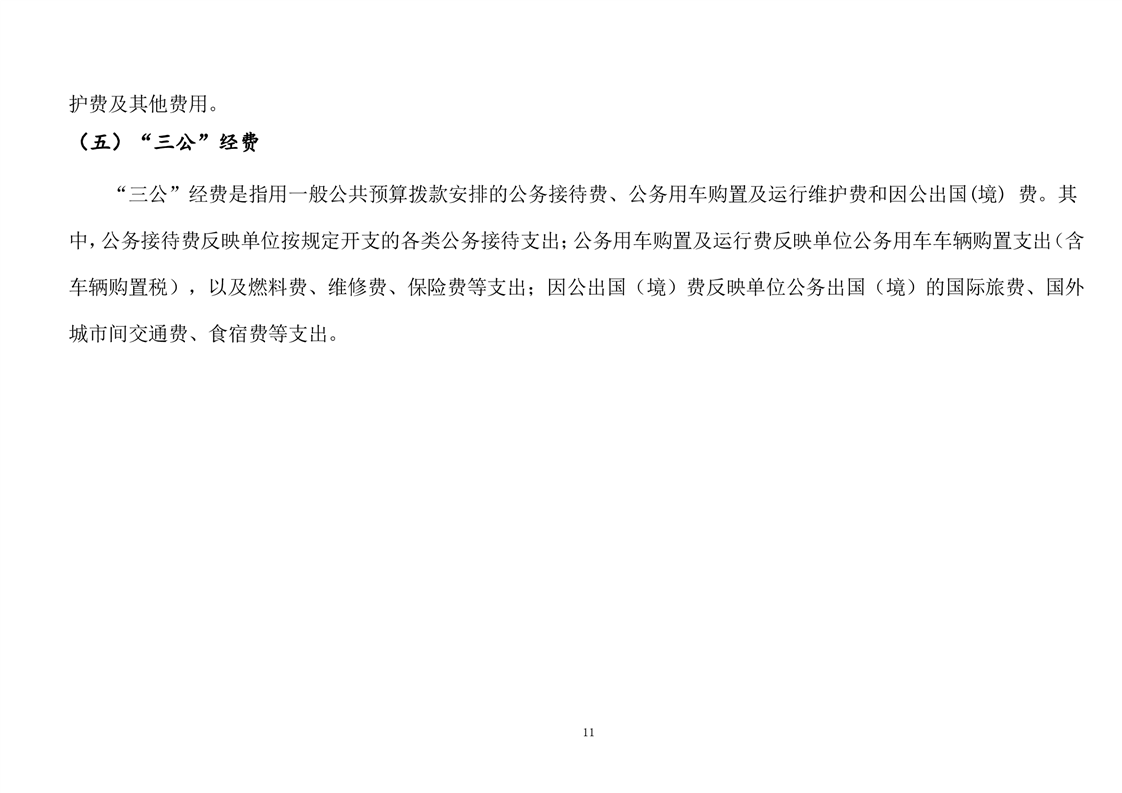 护费及其他费用。

（五）“三公”经费

“三公”经费是指用一般公共预算拨款安排的公务接待费、公务用车购置及运行维护费和因公出国(境) 费。其中，公务接待费反映单位按规定开支的各类公务接待支出；公务用车购置及运行费反映单位公务用车车辆购置支出（含车辆购置税），以及燃料费、维修费、保险费等支出；因公出国（境）费反映单位公务出国（境）的国际旅费、国外城市间交通费、食宿费等支出。

11